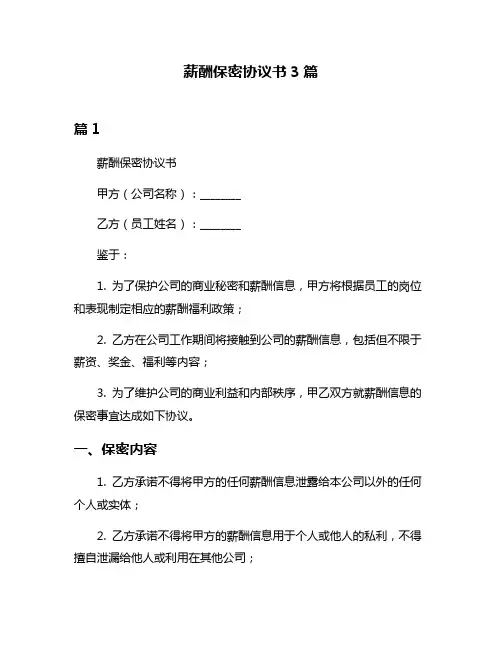 薪酬保密协议书 3 篇

篇 1

薪酬保密协议书

甲方（公司名称）：________

乙方（员工姓名）：________

鉴于：

1. 为了保护公司的商业秘密和薪酬信息，甲方将根据员工的岗位和表现制定相应的薪酬福利政策；

2. 乙方在公司工作期间将接触到公司的薪酬信息，包括但不限于薪资、奖金、福利等内容；

3. 为了维护公司的商业利益和内部秩序，甲乙双方就薪酬信息的保密事宜达成如下协议。

一、保密内容

1. 乙方承诺不得将甲方的任何薪酬信息泄露给本公司以外的任何个人或实体；

2. 乙方承诺不得将甲方的薪酬信息用于个人或他人的私利，不得擅自泄漏给他人或利用在其他公司；